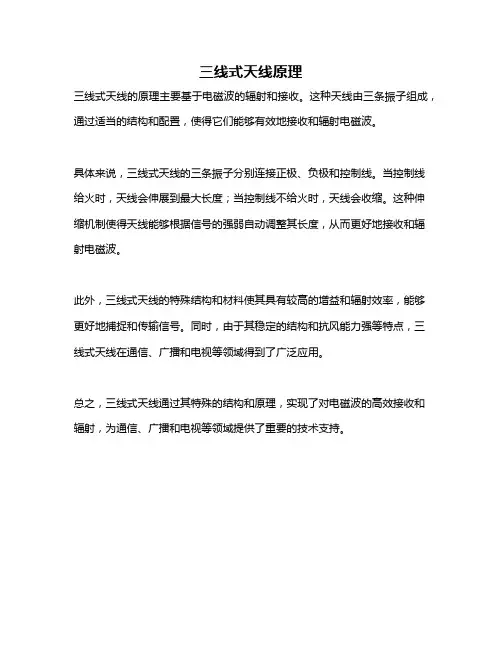 三线式天线原理

三线式天线的原理主要基于电磁波的辐射和接收。这种天线由三条振子组成，通过适当的结构和配置，使得它们能够有效地接收和辐射电磁波。

具体来说，三线式天线的三条振子分别连接正极、负极和控制线。当控制线给火时，天线会伸展到最大长度；当控制线不给火时，天线会收缩。这种伸缩机制使得天线能够根据信号的强弱自动调整其长度，从而更好地接收和辐射电磁波。

此外，三线式天线的特殊结构和材料使其具有较高的增益和辐射效率，能够更好地捕捉和传输信号。同时，由于其稳定的结构和抗风能力强等特点，三线式天线在通信、广播和电视等领域得到了广泛应用。

总之，三线式天线通过其特殊的结构和原理，实现了对电磁波的高效接收和辐射，为通信、广播和电视等领域提供了重要的技术支持。